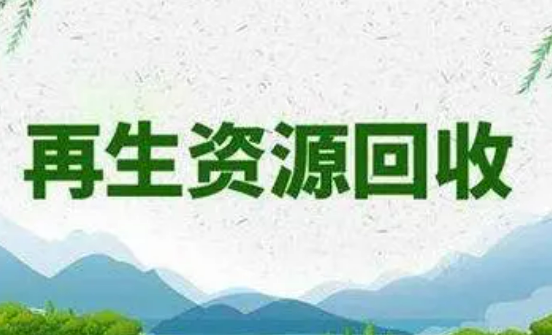 再生资源回收